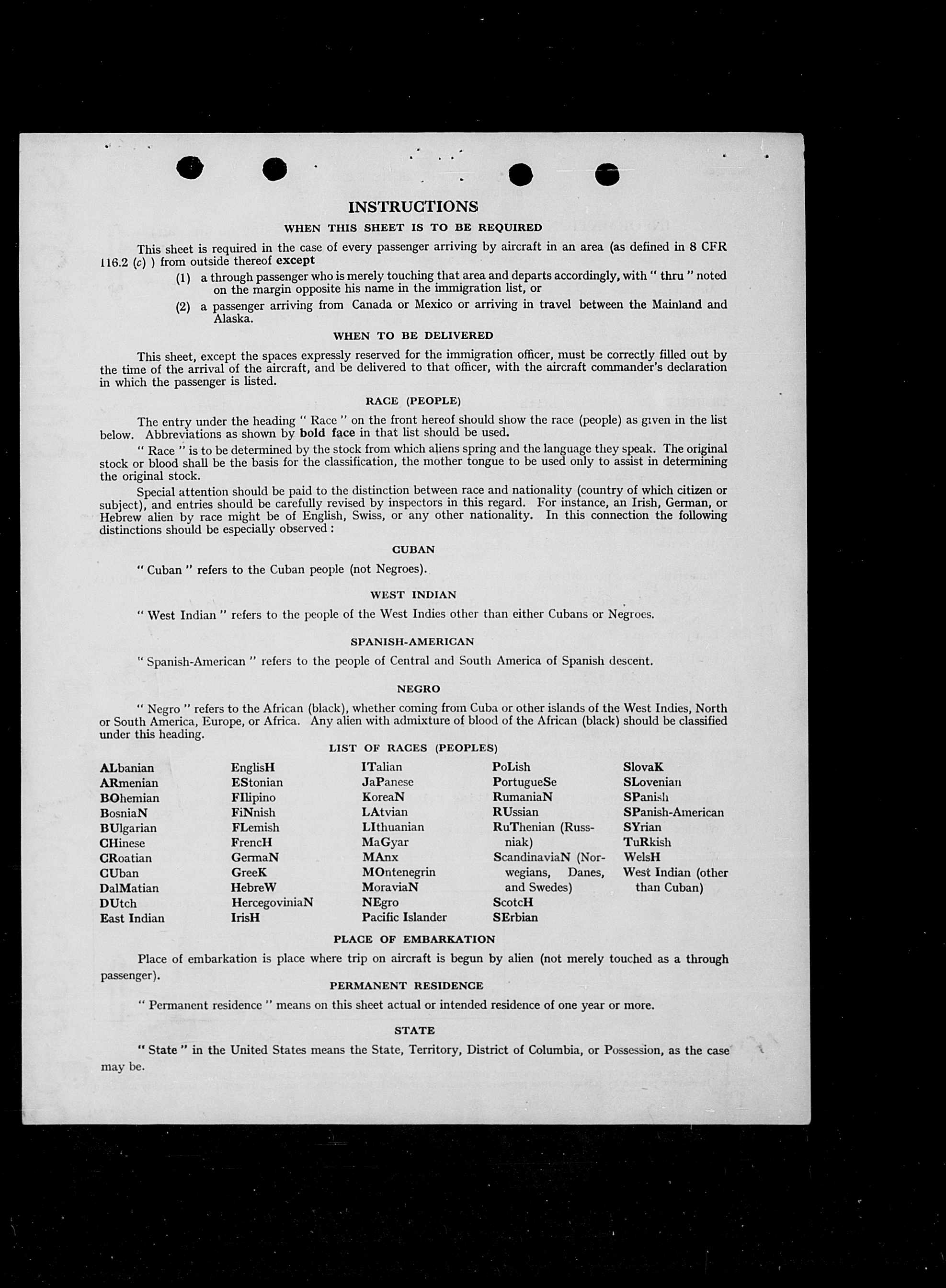 INSTRUCTIONS

WHEN THIS SHEET IS TO BE REQUIRED

This sheet is required in the case of every passenger arriving by aircraft in an area (as defined in 8 CFR 116.2 (c) ) from outside thereof except

(1) a through passenger who is merely touching that area and departs accordingly, with " thru " noted on the margin opposite his name in the immigration list, or

(2) a passenger arriving from Canada or Mexico or arriving in travel between the Mainland and Alaska.

WHEN TO BE DELIVERED

This sheet, except the spaces expressly reserved for the immigration officer, must be correctly filled out by the time of the arrival of the aircraft, and be delivered to that officer, with the aircraft commander's declaration in which the passenger is listed.

RACE (PEOPLE)

The entry under the heading " Race " on the front hereof should show the race (people) as given in the list below. Abbreviations as shown by bold face in that list should be used.

" Race " is to be determined by the stock from which aliens spring and the language they speak. The original stock or blood shall be the basis for the classification, the mother tongue to be used only to assist in determining the original stock.

Special attention should be paid to the distinction between race and nationality (country of which citizen or subject), and entries should be carefully revised by inspectors in this regard. For instance, an Irish, German, or Hebrew alien by race might be of English, Swiss, or any other nationality. In this connection the following distinctions should be especially observed:

CUBAN

" Cuban " refers to the Cuban people (not Negroes).

WEST INDIAN

" West Indian " refers to the people of the West Indies other than either Cubans or Negroes.

SPANISH-AMERICAN

" Spanish-American " refers to the people of Central and South America of Spanish descent.

NEGRO

" Negro " refers to the African (black), whether coming from Cuba or other islands of the West Indies, North or South America, Europe, or Africa. Any alien with admixture of blood of the African (black) should be classified under this heading.

LIST OF RACES (PEOPLES)

ALbanian
ARmenian
BOhemian
BosniaN
BUlgarian
CHinese
CRoatian
CUban
DalMatian
DUtch
East Indian

EnglisH
EStonian
FIlipino
FiNnish
FLemish
FrencH
GermaN
GreeK
HebreW
HercegoviniaN
IrisH

ITalian
JaPanese
KoreaN
LAtvian
LIthuanian
MaGyar
MAnx
MOntenegrin
MoraviaN
NEgro
Pacific Islander

PoLish
PortugueSe
RumaniaN
RUssian
RuThenian (Russniak)
ScandinaviaN (Norwegians, Danes, and Swedes)
ScotcH
SErbian

SlovaK
SLovenian
SPanish
SPanish-American
SYrian
TuRkish
WelsH
West Indian (other than Cuban)

PLACE OF EMBARKATION

Place of embarkation is place where trip on aircraft is begun by alien (not merely touched as a through passenger).

PERMANENT RESIDENCE

" Permanent residence " means on this sheet actual or intended residence of one year or more.

STATE

" State " in the United States means the State, Territory, District of Columbia, or Possession, as the case may be.